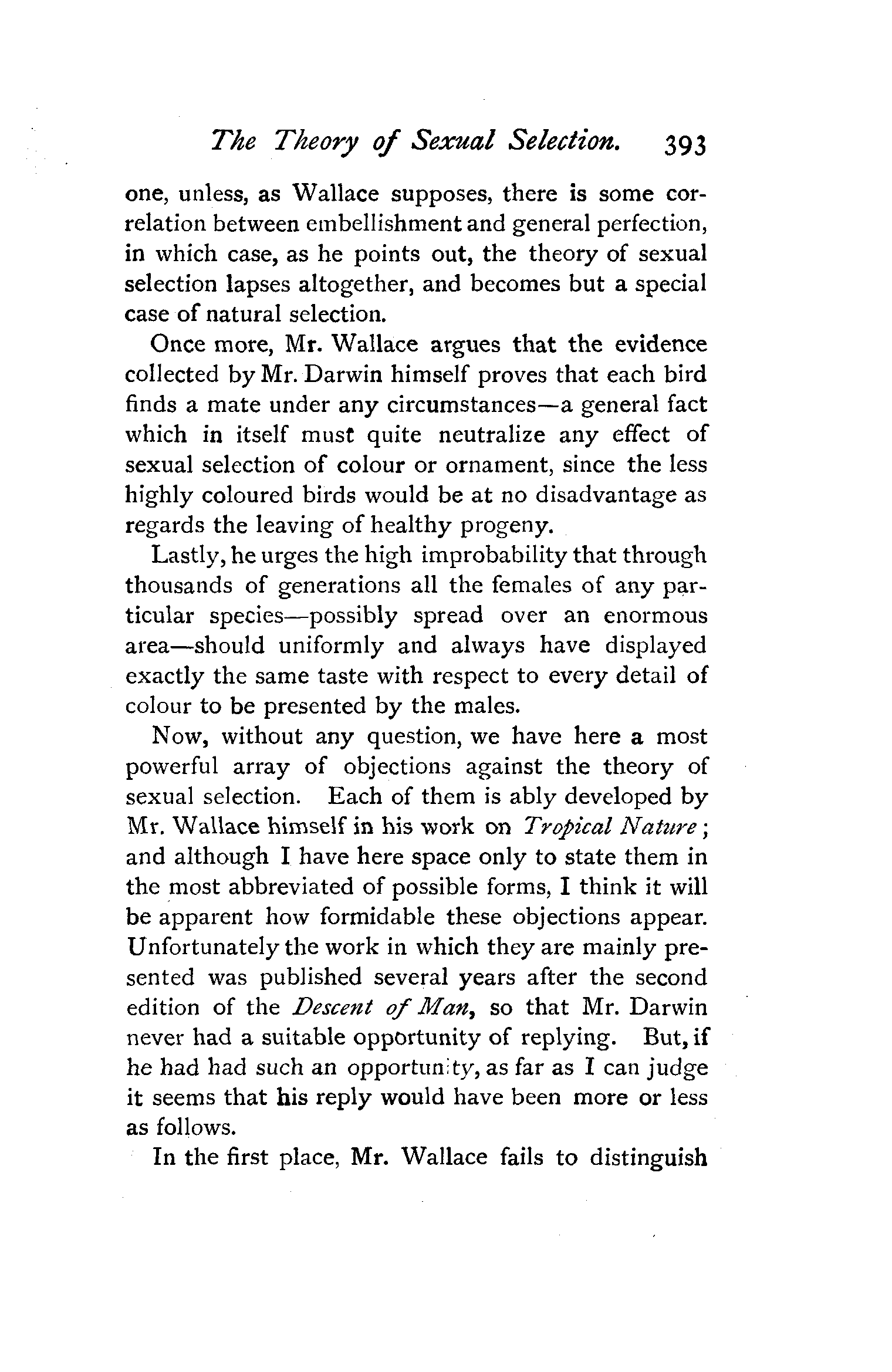 The Theory of Sexual Selection. 393

one, unless, as Wallace supposes, there is some correlation between embellishment and general perfection, in which case, as he points out, the theory of sexual selection lapses altogether, and becomes but a special case of natural selection.

Once more, Mr. Wallace argues that the evidence collected by Mr. Darwin himself proves that each bird finds a mate under any circumstances—a general fact which in itself must quite neutralize any effect of sexual selection of colour or ornament, since the less highly coloured birds would be at no disadvantage as regards the leaving of healthy progeny.

Lastly, he urges the high improbability that through thousands of generations all the females of any particular species—possibly spread over an enormous area—should uniformly and always have displayed exactly the same taste with respect to every detail of colour to be presented by the males.

Now, without any question, we have here a most powerful array of objections against the theory of sexual selection. Each of them is ably developed by Mr. Wallace himself in his work on Tropical Nature; and although I have here space only to state them in the most abbreviated of possible forms, I think it will be apparent how formidable these objections appear. Unfortunately the work in which they are mainly presented was published several years after the second edition of the Descent of Man, so that Mr. Darwin never had a suitable opportunity of replying. But, if he had had such an opportunity, as far as I can judge it seems that his reply would have been more or less as follows.

In the first place, Mr. Wallace fails to distinguish